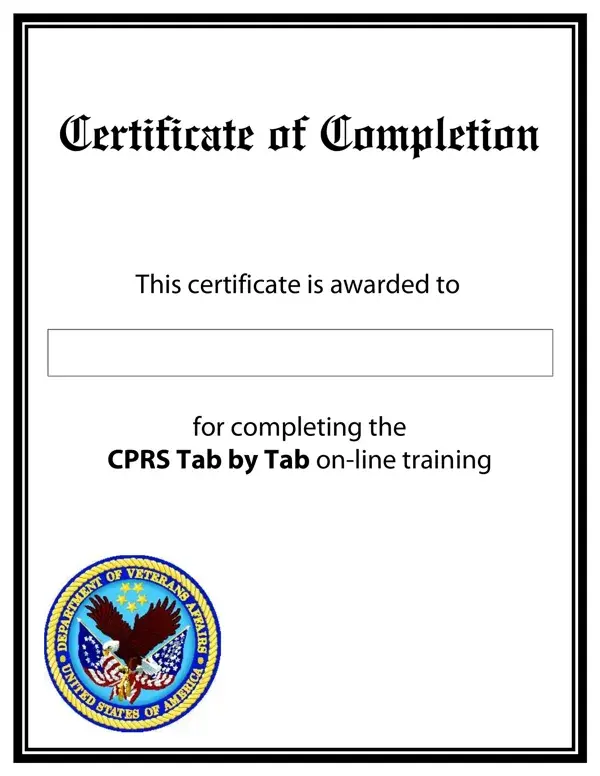 Certificate of Completion

This certificate is awarded to

for completing the
CPRS Tab by Tab on-line training

DEPARTMENT OF VETERANS AFFAIRS
UNITED STATES OF AMERICA